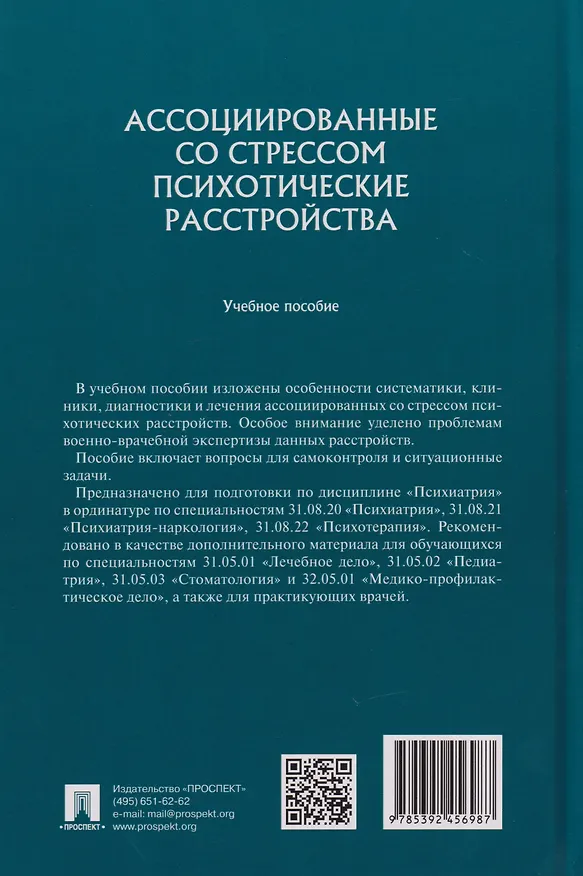 АССОЦИИРОВАННЫЕ СО СТРЕССОМ ПСИХОТИЧЕСКИЕ РАССТРОЙСТВА

Учебное пособие

В учебном пособии изложены особенности систематики, клиники, диагностики и лечения ассоциированных со стрессом психотических расстройств. Особое внимание уделено проблемам военно-врачебной экспертизы данных расстройств.

Пособие включает вопросы для самоконтроля и ситуационные задачи.

Предназначено для подготовки по дисциплине «Психиатрия» в ординатуре по специальностям 31.08.20 «Психиатрия», 31.08.21 «Психиатрия-наркология», 31.08.22 «Психотерапия». Рекомендовано в качестве дополнительного материала для обучающихся по специальностям 31.05.01 «Лечебное дело», 31.05.02 «Педиатрия», 31.05.03 «Стоматология» и 32.05.01 «Медико-профилактическое дело», а также для практикующих врачей.

ПРОСПЕКТ
Издательство «ПРОСПЕКТ»
(495) 651-62-62
e-mail: mail@prospekt.org
www.prospekt.org

9 785392 456987